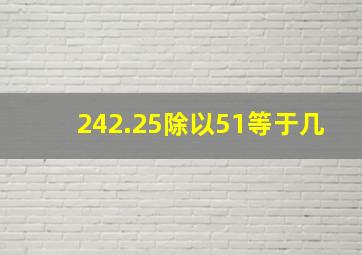 242.25除以51等于几